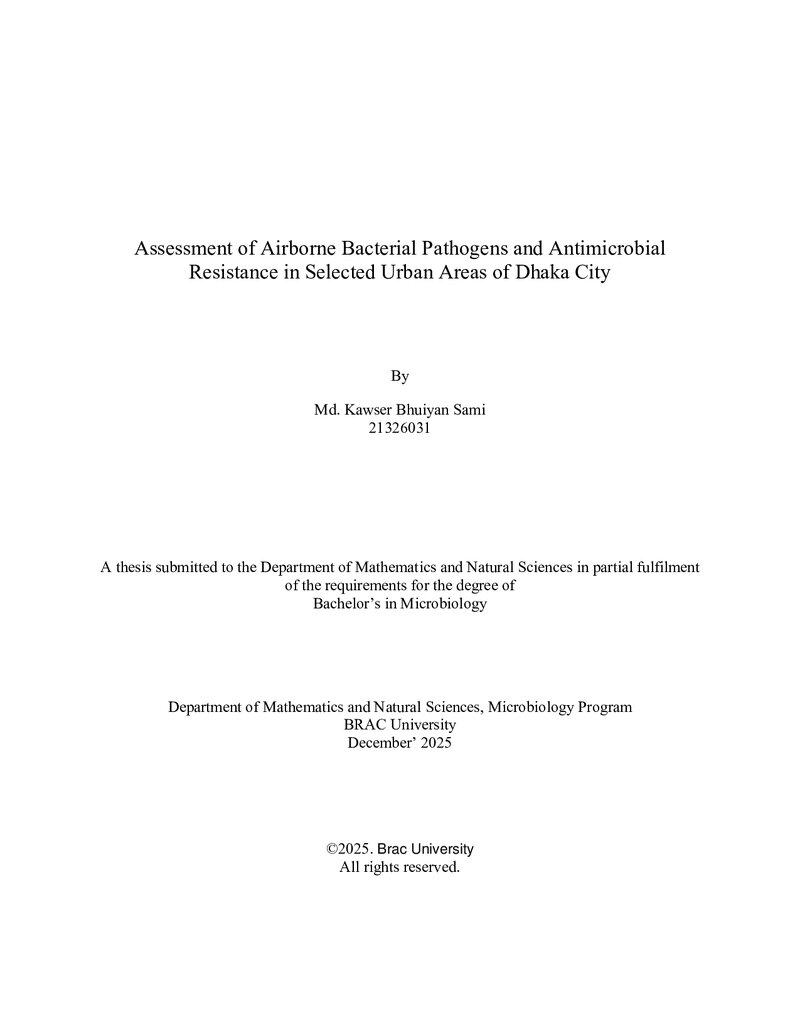 Assessment of Airborne Bacterial Pathogens and Antimicrobial Resistance in Selected Urban Areas of Dhaka City

By

Md. Kawser Bhuiyan Sami
21326031

A thesis submitted to the Department of Mathematics and Natural Sciences in partial fulfilment of the requirements for the degree of
Bachelor's in Microbiology

Department of Mathematics and Natural Sciences, Microbiology Program
BRAC University
December' 2025

©2025. Brac University
All rights reserved.